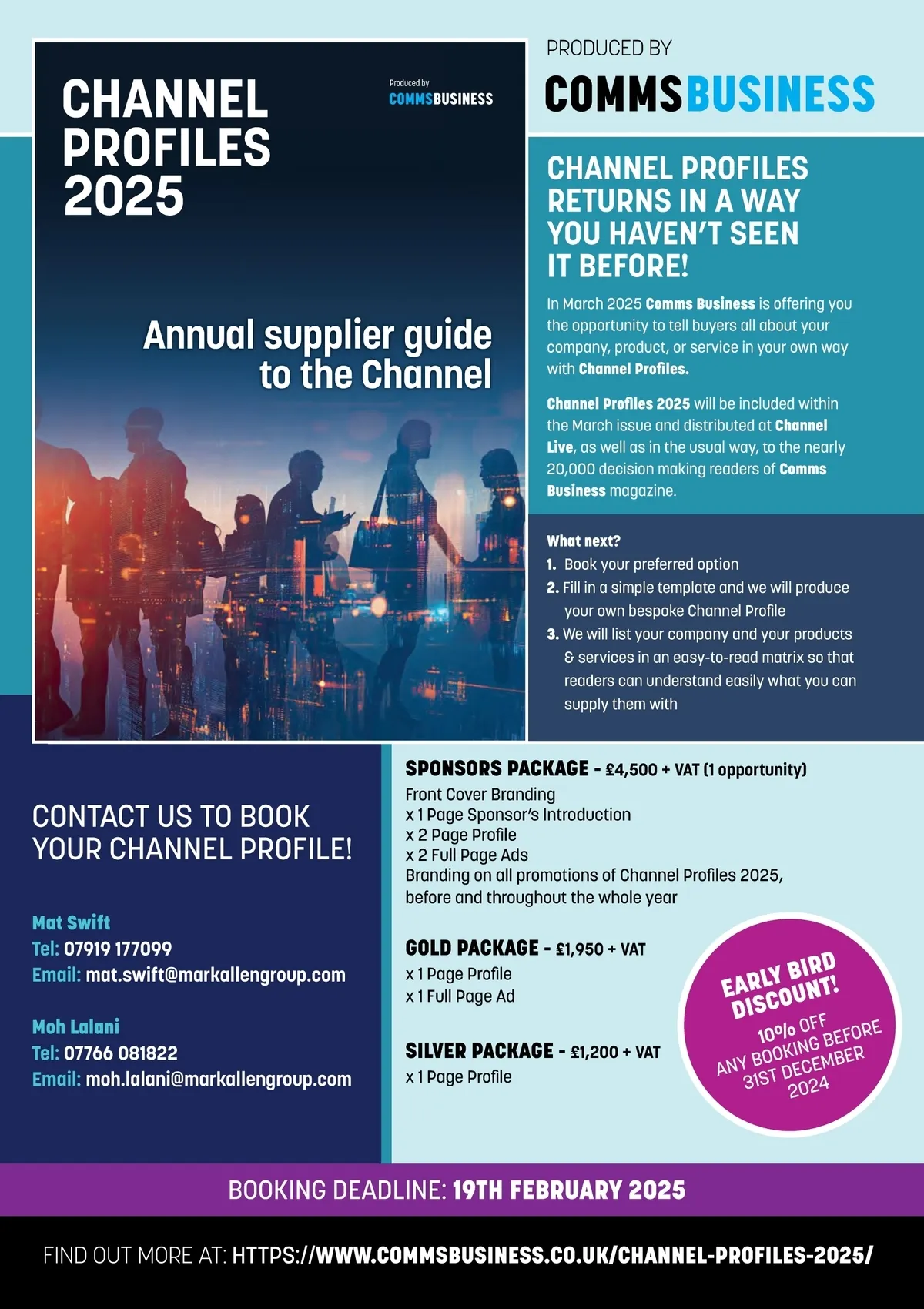 CHANNEL PROFILES 2025

Produced by
COMMSBUSINESS

Annual supplier guide to the Channel

PRODUCED BY
COMMSBUSINESS

CHANNEL PROFILES RETURNS IN A WAY YOU HAVEN'T SEEN IT BEFORE!

In March 2025 Comms Business is offering you the opportunity to tell buyers all about your company, product, or service in your own way with Channel Profiles.

Channel Profiles 2025 will be included within the March issue and distributed at Channel Live, as well as in the usual way, to the nearly 20,000 decision making readers of Comms Business magazine.

What next?
1. Book your preferred option
2. Fill in a simple template and we will produce your own bespoke Channel Profile
3. We will list your company and your products & services in an easy-to-read matrix so that readers can understand easily what you can supply them with

CONTACT US TO BOOK YOUR CHANNEL PROFILE!

Mat Swift
Tel: 07919 177099
Email: mat.swift@markallengroup.com

Moh Lalani
Tel: 07766 081822
Email: moh.lalani@markallengroup.com

SPONSORS PACKAGE - £4,500 + VAT (1 opportunity)
Front Cover Branding
x 1 Page Sponsor's Introduction
x 2 Page Profile
x 2 Full Page Ads
Branding on all promotions of Channel Profiles 2025, before and throughout the whole year

GOLD PACKAGE - £1,950 + VAT
x 1 Page Profile
x 1 Full Page Ad

SILVER PACKAGE - £1,200 + VAT
x 1 Page Profile

EARLY BIRD DISCOUNT!
10% OFF
ANY BOOKING BEFORE 31ST DECEMBER 2024

BOOKING DEADLINE: 19TH FEBRUARY 2025

FIND OUT MORE AT: HTTPS://WWW.COMMSBUSINESS.CO.UK/CHANNEL-PROFILES-2025/